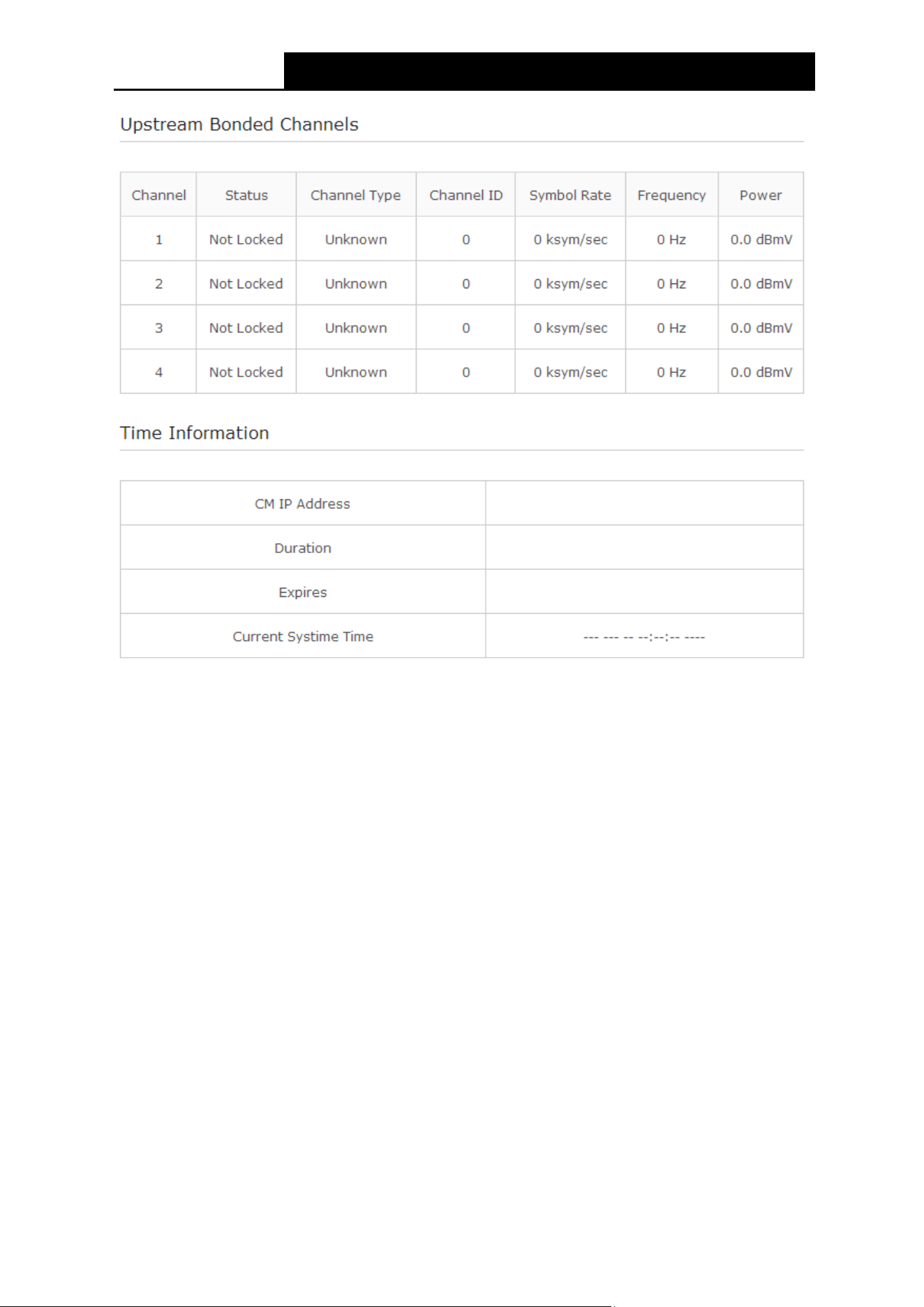 Upstream Bonded Channels

| Channel | Status | Channel Type | Channel ID | Symbol Rate | Frequency | Power |
|---|---|---|---|---|---|---|
| 1 | Not Locked | Unknown | 0 | 0 ksym/sec | 0 Hz | 0.0 dBmV |
| 2 | Not Locked | Unknown | 0 | 0 ksym/sec | 0 Hz | 0.0 dBmV |
| 3 | Not Locked | Unknown | 0 | 0 ksym/sec | 0 Hz | 0.0 dBmV |
| 4 | Not Locked | Unknown | 0 | 0 ksym/sec | 0 Hz | 0.0 dBmV |

Time Information

CM IP Address

Duration

Expires

Current Systime Time
--- --- -- --:--:-- ----